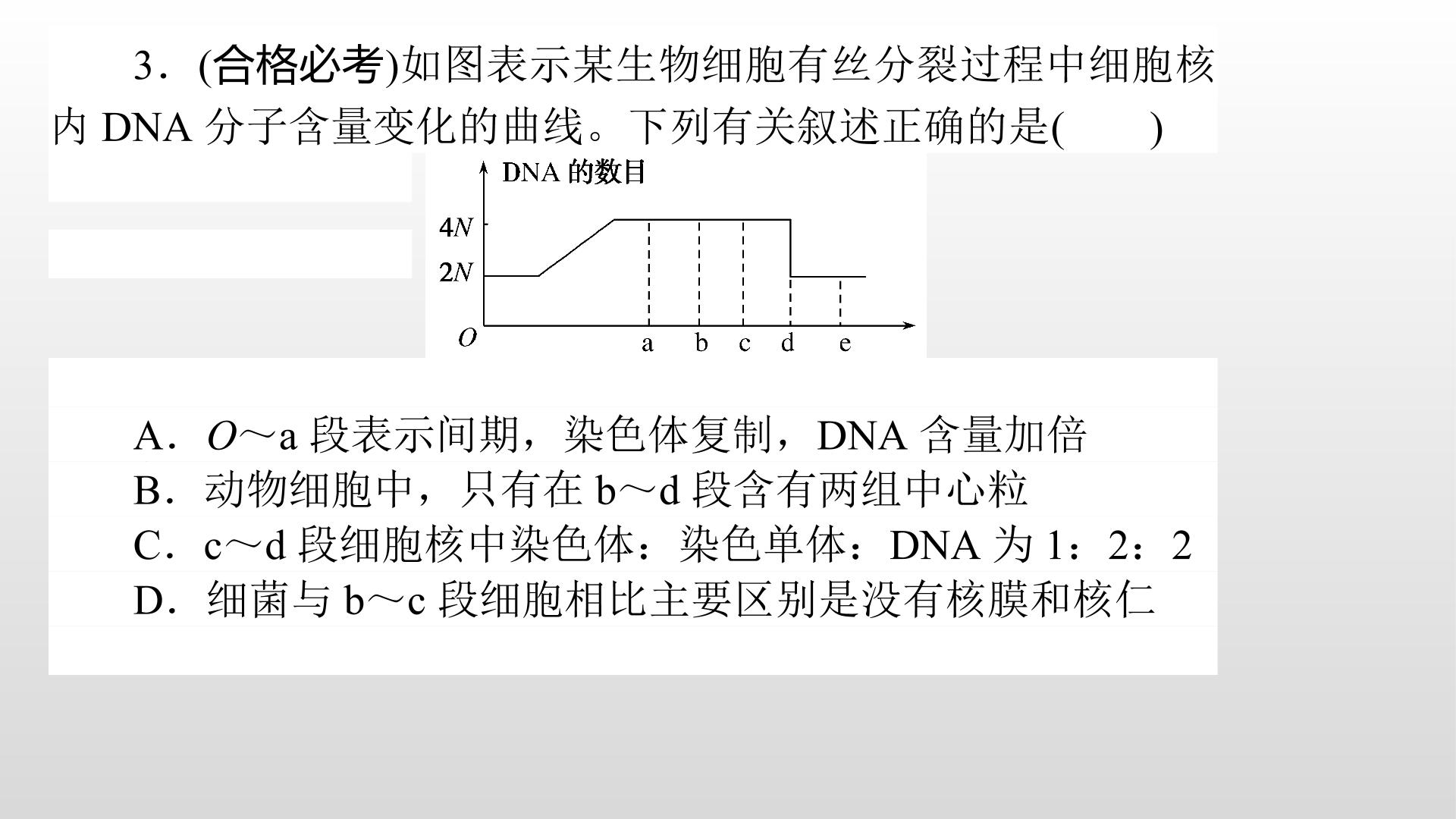 3．(合格必考)如图表示某生物细胞有丝分裂过程中细胞核内 DNA 分子含量变化的曲线。下列有关叙述正确的是(　　)

DNA 的数目

$4N$

$2N$

$O$

a b c d e

A．$O$～a 段表示间期，染色体复制，DNA 含量加倍

B．动物细胞中，只有在 b～d 段含有两组中心粒

C．c～d 段细胞核中染色体：染色单体：DNA 为 1：2：2

D．细菌与 b～c 段细胞相比主要区别是没有核膜和核仁